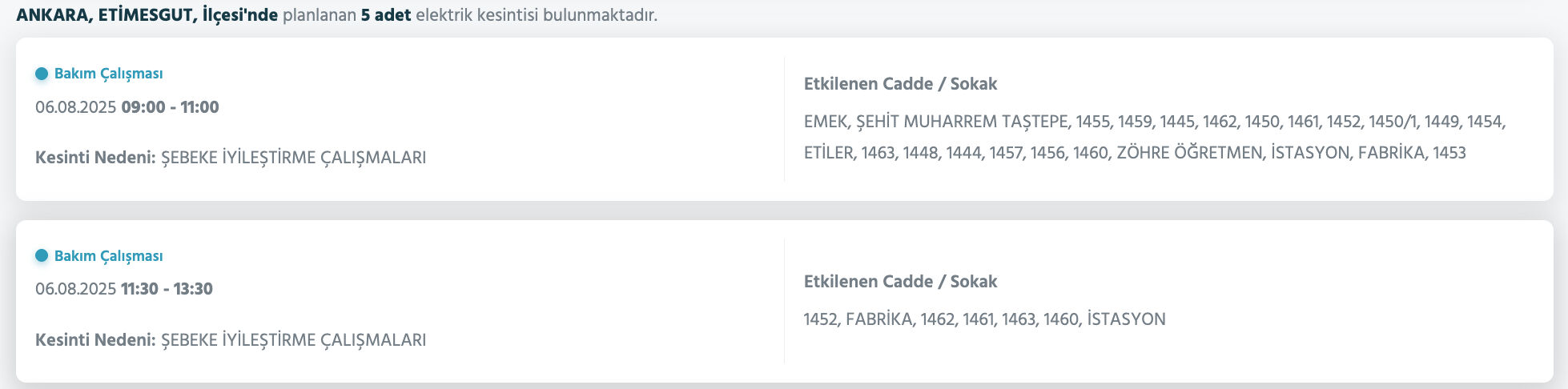 ANKARA, ETİMESGUT, İlçesi'nde planlanan 5 adet elektrik kesintisi bulunmaktadır.

Bakım Çalışması

06.08.2025 09:00 - 11:00

Kesinti Nedeni: ŞEBEKE İYİLEŞTİRME ÇALIŞMALARI

Etkilenen Cadde / Sokak

EMEK, ŞEHİT MUHARREM TAŞTEPE, 1455, 1459, 1445, 1462, 1450, 1461, 1452, 1450/1, 1449, 1454, ETİLER, 1463, 1448, 1444, 1457, 1456, 1460, ZÖHRE ÖĞRETMEN, İSTASYON, FABRİKA, 1453

Bakım Çalışması

06.08.2025 11:30 - 13:30

Kesinti Nedeni: ŞEBEKE İYİLEŞTİRME ÇALIŞMALARI

Etkilenen Cadde / Sokak

1452, FABRİKA, 1462, 1461, 1463, 1460, İSTASYON